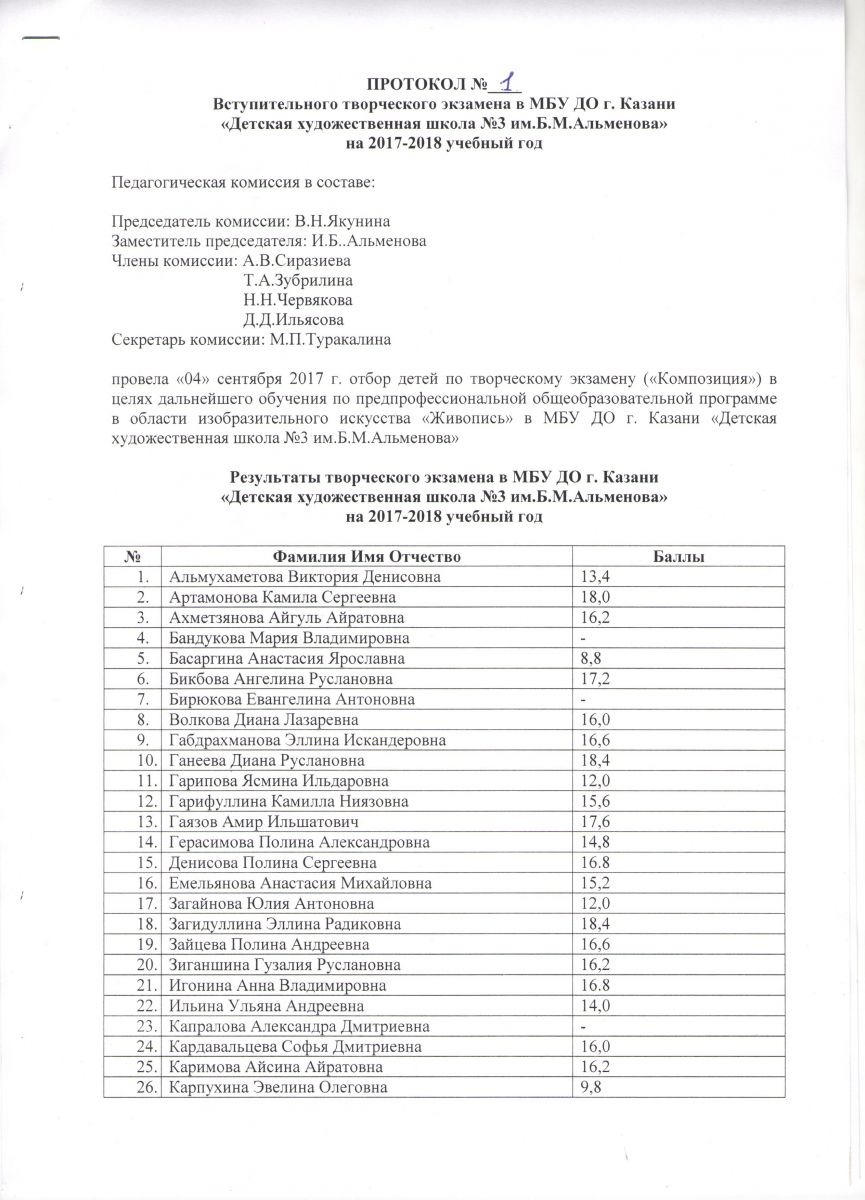 ПРОТОКОЛ № 1
Вступительного творческого экзамена в МБУ ДО г. Казани
«Детская художественная школа №3 им.Б.М.Альменова»
на 2017-2018 учебный год

Педагогическая комиссия в составе:

Председатель комиссии: В.Н.Якунина
Заместитель председателя: И.Б..Альменова
Члены комиссии: А.В.Сиразиева
Т.А.Зубрилина
Н.Н.Червякова
Д.Д.Ильясова
Секретарь комиссии: М.П.Туракалина

провела «04» сентября 2017 г. отбор детей по творческому экзамену («Композиция») в целях дальнейшего обучения по предпрофессиональной общеобразовательной программе в области изобразительного искусства «Живопись» в МБУ ДО г. Казани «Детская художественная школа №3 им.Б.М.Альменова»

Результаты творческого экзамена в МБУ ДО г. Казани
«Детская художественная школа №3 им.Б.М.Альменова»
на 2017-2018 учебный год

| № | Фамилия Имя Отчество | Баллы |
|---|---|---|
| 1. | Альмухаметова Виктория Денисовна | 13,4 |
| 2. | Артамонова Камила Сергеевна | 18,0 |
| 3. | Ахметзянова Айгуль Айратовна | 16,2 |
| 4. | Бандукова Мария Владимировна | - |
| 5. | Басаргина Анастасия Ярославна | 8,8 |
| 6. | Бикбова Ангелина Руслановна | 17,2 |
| 7. | Бирюкова Евангелина Антоновна | - |
| 8. | Волкова Диана Лазаревна | 16,0 |
| 9. | Габдрахманова Эллина Искандеровна | 16,6 |
| 10. | Ганеева Диана Руслановна | 18,4 |
| 11. | Гарипова Ясмина Ильдаровна | 12,0 |
| 12. | Гарифуллина Камилла Ниязовна | 15,6 |
| 13. | Гаязов Амир Ильшатович | 17,6 |
| 14. | Герасимова Полина Александровна | 14,8 |
| 15. | Денисова Полина Сергеевна | 16.8 |
| 16. | Емельянова Анастасия Михайловна | 15,2 |
| 17. | Загайнова Юлия Антоновна | 12,0 |
| 18. | Загидуллина Эллина Радиковна | 18,4 |
| 19. | Зайцева Полина Андреевна | 16,6 |
| 20. | Зиганшина Гузалия Руслановна | 16,2 |
| 21. | Игонина Анна Владимировна | 16.8 |
| 22. | Ильина Ульяна Андреевна | 14,0 |
| 23. | Капралова Александра Дмитриевна | - |
| 24. | Кардавальцева Софья Дмитриевна | 16,0 |
| 25. | Каримова Айсина Айратовна | 16,2 |
| 26. | Карпухина Эвелина Олеговна | 9,8 |